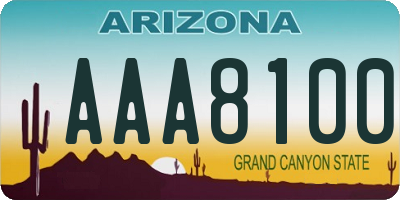 ARIZONA

AAA8100

GRAND CANYON STATE